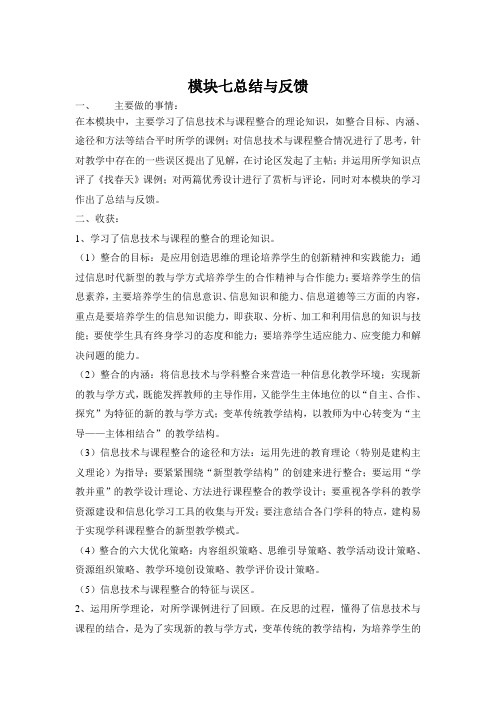 模块七总结与反馈

一、　　主要做的事情：

在本模块中，主要学习了信息技术与课程整合的理论知识，如整合目标、内涵、途径和方法等结合平时所学的课例；对信息技术与课程整合情况进行了思考，针对教学中存在的一些误区提出了见解，在讨论区发起了主帖；并运用所学知识点评了《找春天》课例；对两篇优秀设计进行了赏析与评论，同时对本模块的学习作出了总结与反馈。

二、收获：

1、学习了信息技术与课程的整合的理论知识。

（1）整合的目标：是应用创造思维的理论培养学生的创新精神和实践能力；通过信息时代新型的教与学方式培养学生的合作精神与合作能力；要培养学生的信息素养，主要培养学生的信息意识、信息知识和能力、信息道德等三方面的内容，重点是要培养学生的信息知识能力，即获取、分析、加工和利用信息的知识与技能；要使学生具有终身学习的态度和能力；要培养学生适应能力、应变能力和解决问题的能力。

（2）整合的内涵：将信息技术与学科整合来营造一种信息化教学环境；实现新的教与学方式，既能发挥教师的主导作用，又能学生主体地位的以“自主、合作、探究”为特征的新的教与学方式；变革传统教学结构，以教师为中心转变为“主导——主体相结合”的教学结构。

（3）信息技术与课程整合的途径和方法：运用先进的教育理论（特别是建构主义理论）为指导；要紧紧围绕“新型教学结构”的创建来进行整合；要运用“学教并重”的教学设计理论、方法进行课程整合的教学设计；要重视各学科的教学资源建设和信息化学习工具的收集与开发；要注意结合各门学科的特点，建构易于实现学科课程整合的新型教学模式。

（4）整合的六大优化策略：内容组织策略、思维引导策略、教学活动设计策略、资源组织策略、教学环境创设策略、教学评价设计策略。

（5）信息技术与课程整合的特征与误区。

2、运用所学理论，对所学课例进行了回顾。在反思的过程，懂得了信息技术与课程的结合，是为了实现新的教与学方式，变革传统的教学结构，为培养学生的